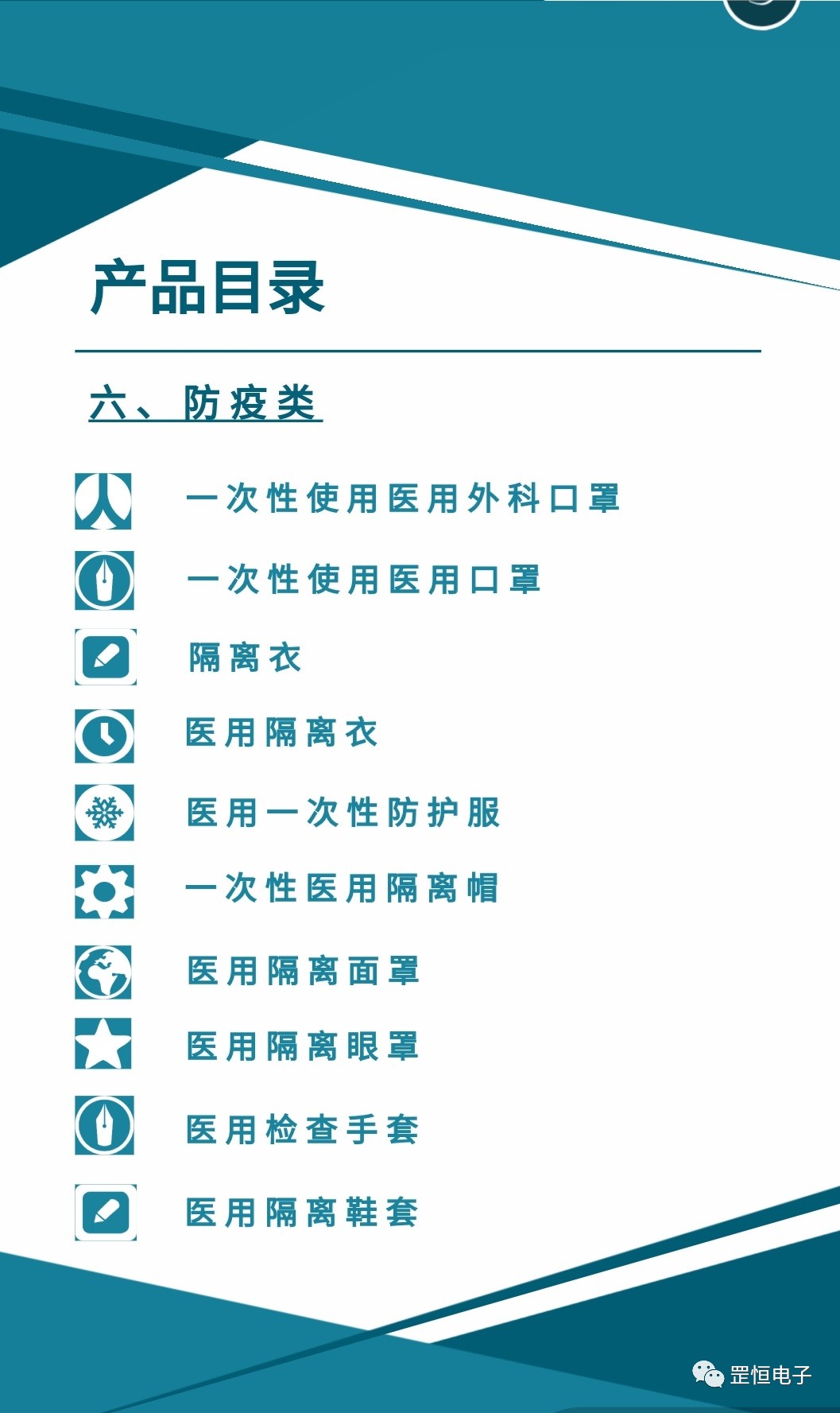 产品目录

六、防疫类

一次性使用医用外科口罩

一次性使用医用口罩

隔离衣

医用隔离衣

医用一次性防护服

一次性医用隔离帽

医用隔离面罩

医用隔离眼罩

医用检查手套

医用隔离鞋套

罡恒电子